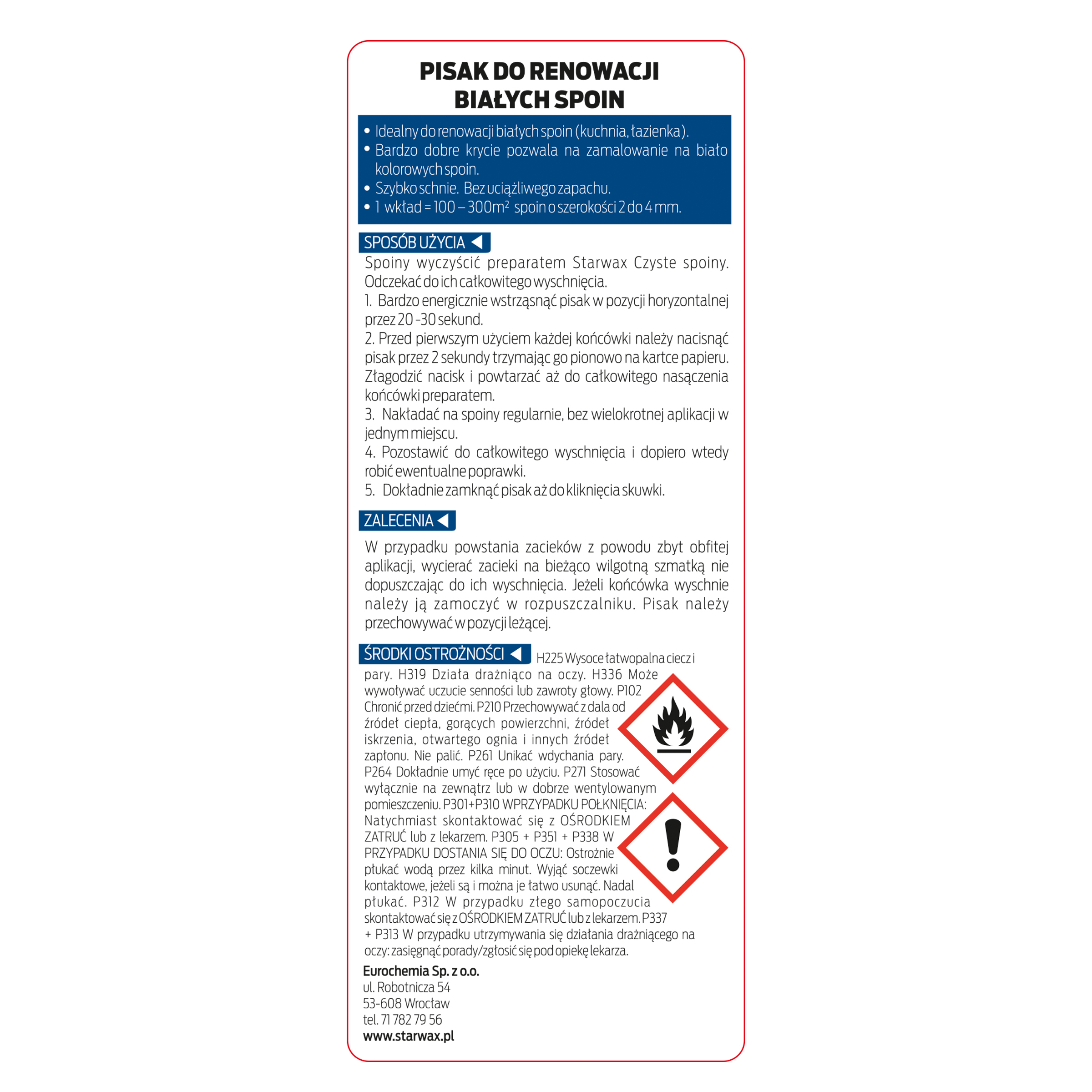 PISAK DO RENOWACJI BIAŁYCH SPOIN

• Idealny do renowacji białych spoin (kuchnia, łazienka).
• Bardzo dobre krycie pozwala na zamalowanie na biało kolorowych spoin.
• Szybko schnie. Bez uciążliwego zapachu.
• 1 wkład = 100 – 300m² spoin o szerokości 2 do 4 mm.

SPOSÓB UŻYCIA

Spoiny wyczyścić preparatem Starwax Czyste spoiny. Odczekać do ich całkowitego wyschnięcia.
1. Bardzo energicznie wstrząsnąć pisak w pozycji horyzontalnej przez 20 -30 sekund.
2. Przed pierwszym użyciem każdej końcówki należy nacisnąć pisak przez 2 sekundy trzymając go pionowo na kartce papieru. Złagodzić nacisk i powtarzać aż do całkowitego nasączenia końcówki preparatem.
3. Nakładać na spoiny regularnie, bez wielokrotnej aplikacji w jednym miejscu.
4. Pozostawić do całkowitego wyschnięcia i dopiero wtedy robić ewentualne poprawki.
5. Dokładnie zamknąć pisak aż do kliknięcia skuwki.

ZALECENIA

W przypadku powstania zacieków z powodu zbyt obfitej aplikacji, wycierać zacieki na bieżąco wilgotną szmatką nie dopuszczając do ich wyschnięcia. Jeżeli końcówka wyschnie należy ją zamoczyć w rozpuszczalniku. Pisak należy przechowywać w pozycji leżącej.

ŚRODKI OSTROŻNOŚCI

H225 Wysoce łatwopalna ciecz i pary. H319 Działa drażniąco na oczy. H336 Może wywoływać uczucie senności lub zawroty głowy. P102 Chronić przed dziećmi. P210 Przechowywać z dala od źródeł ciepła, gorących powierzchni, źródeł iskrzenia, otwartego ognia i innych źródeł zapłonu. Nie palić. P261 Unikać wdychania pary. P264 Dokładnie umyć ręce po użyciu. P271 Stosować wyłącznie na zewnątrz lub w dobrze wentylowanym pomieszczeniu. P301+P310 WPRZYPADKU POŁKNIĘCIA: Natychmiast skontaktować się z OŚRODKIEM ZATRUĆ lub z lekarzem. P305 + P351 + P338 W PRZYPADKU DOSTANIA SIĘ DO OCZU: Ostrożnie płukać wodą przez kilka minut. Wyjąć soczewki kontaktowe, jeżeli są i można je łatwo usunąć. Nadal płukać. P312 W przypadku złego samopoczucia skontaktować się z OŚRODKIEM ZATRUĆ lub z lekarzem. P337 + P313 W przypadku utrzymywania się działania drażniącego na oczy: zasięgnąć porady/zgłosić się pod opiekę lekarza.

Eurochemia Sp. z o.o.
ul. Robotnicza 54
53-608 Wrocław
tel. 71 782 79 56
www.starwax.pl